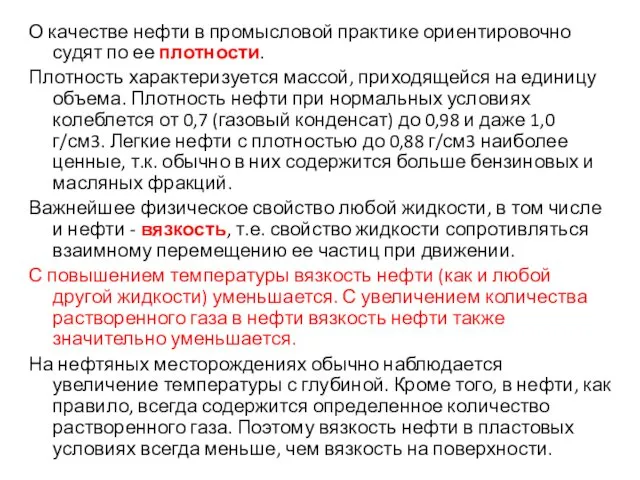 О качестве нефти в промысловой практике ориентировочно судят по ее плотности.

Плотность характеризуется массой, приходящейся на единицу объема. Плотность нефти при нормальных условиях колеблется от 0,7 (газовый конденсат) до 0,98 и даже 1,0 г/см3. Легкие нефти с плотностью до 0,88 г/см3 наиболее ценные, т.к. обычно в них содержится больше бензиновых и масляных фракций.

Важнейшее физическое свойство любой жидкости, в том числе и нефти - вязкость, т.е. свойство жидкости сопротивляться взаимному перемещению ее частиц при движении.

С повышением температуры вязкость нефти (как и любой другой жидкости) уменьшается. С увеличением количества растворенного газа в нефти вязкость нефти также значительно уменьшается.

На нефтяных месторождениях обычно наблюдается увеличение температуры с глубиной. Кроме того, в нефти, как правило, всегда содержится определенное количество растворенного газа. Поэтому вязкость нефти в пластовых условиях всегда меньше, чем вязкость на поверхности.